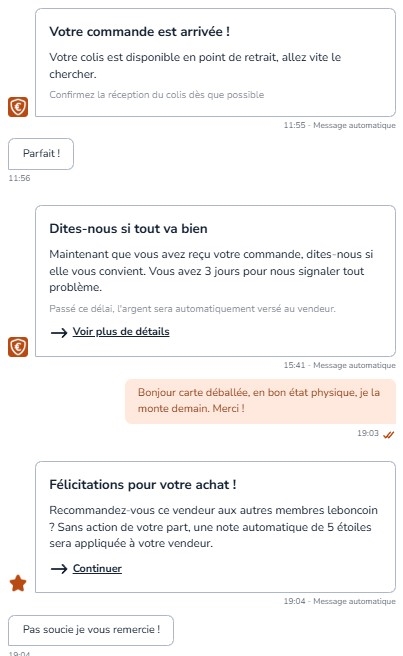 Votre commande est arrivée !

Votre colis est disponible en point de retrait, allez vite le chercher.

Confirmez la réception du colis dès que possible

11:55 - Message automatique

Parfait !

11:56

Dites-nous si tout va bien

Maintenant que vous avez reçu votre commande, dites-nous si elle vous convient. Vous avez 3 jours pour nous signaler tout problème.

Passé ce délai, l'argent sera automatiquement versé au vendeur.

→ Voir plus de détails

15:41 - Message automatique

Bonjour carte déballée, en bon état physique, je la monte demain. Merci !

19:03

Félicitations pour votre achat !

Recommandez-vous ce vendeur aux autres membres leboncoin ? Sans action de votre part, une note automatique de 5 étoiles sera appliquée à votre vendeur.

→ Continuer

19:04 - Message automatique

Pas soucie je vous remercie !

19:04